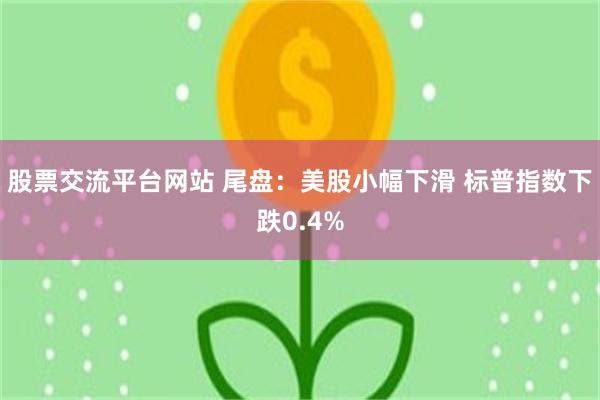 $

股票交流平台网站 尾盘：美股小幅下滑 标普指数下跌0.4%